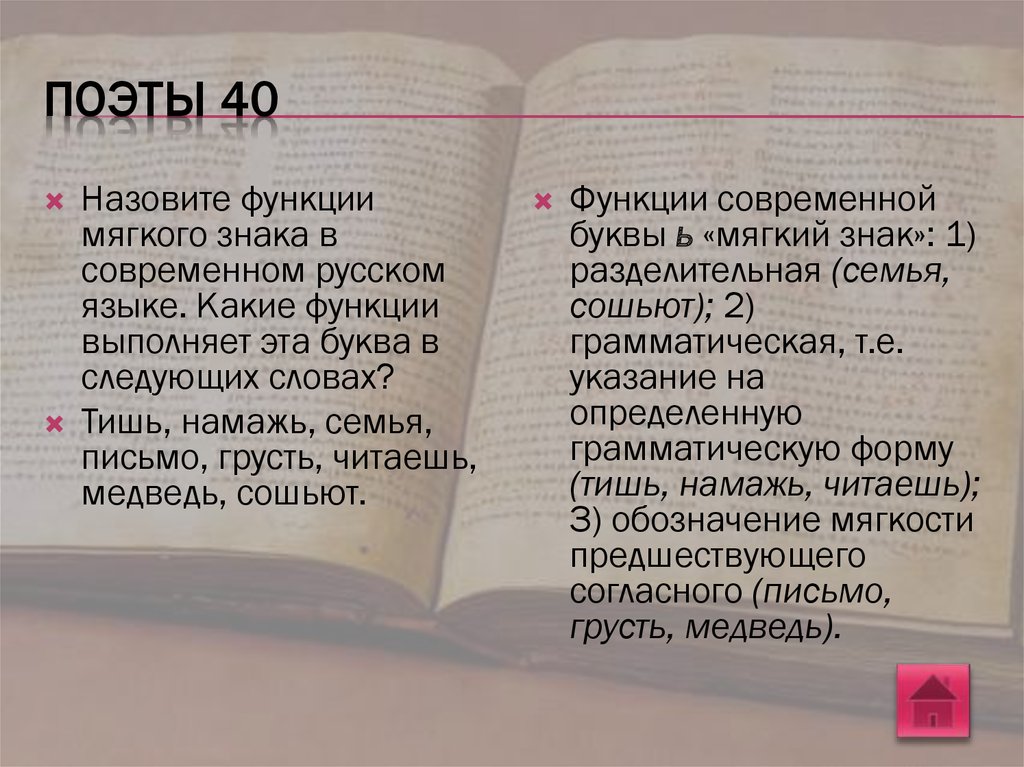 ПОЭТЫ 40

Назовите функции мягкого знака в современном русском языке. Какие функции выполняет эта буква в следующих словах?

Тишь, намажь, семья, письмо, грусть, читаешь, медведь, сошьют.

Функции современной буквы ь «мягкий знак»: 1) разделительная (семья, сошьют); 2) грамматическая, т.е. указание на определенную грамматическую форму (тишь, намажь, читаешь); 3) обозначение мягкости предшествующего согласного (письмо, грусть, медведь).